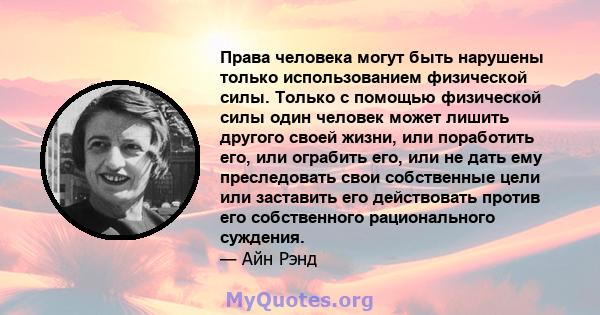 Права человека могут быть нарушены только использованием физической силы. Только с помощью физической силы один человек может лишить другого своей жизни, или поработить его, или ограбить его, или не дать ему преследовать свои собственные цели или заставить его действовать против его собственного рационального суждения.
— Айн Рэнд

MyQuotes.org